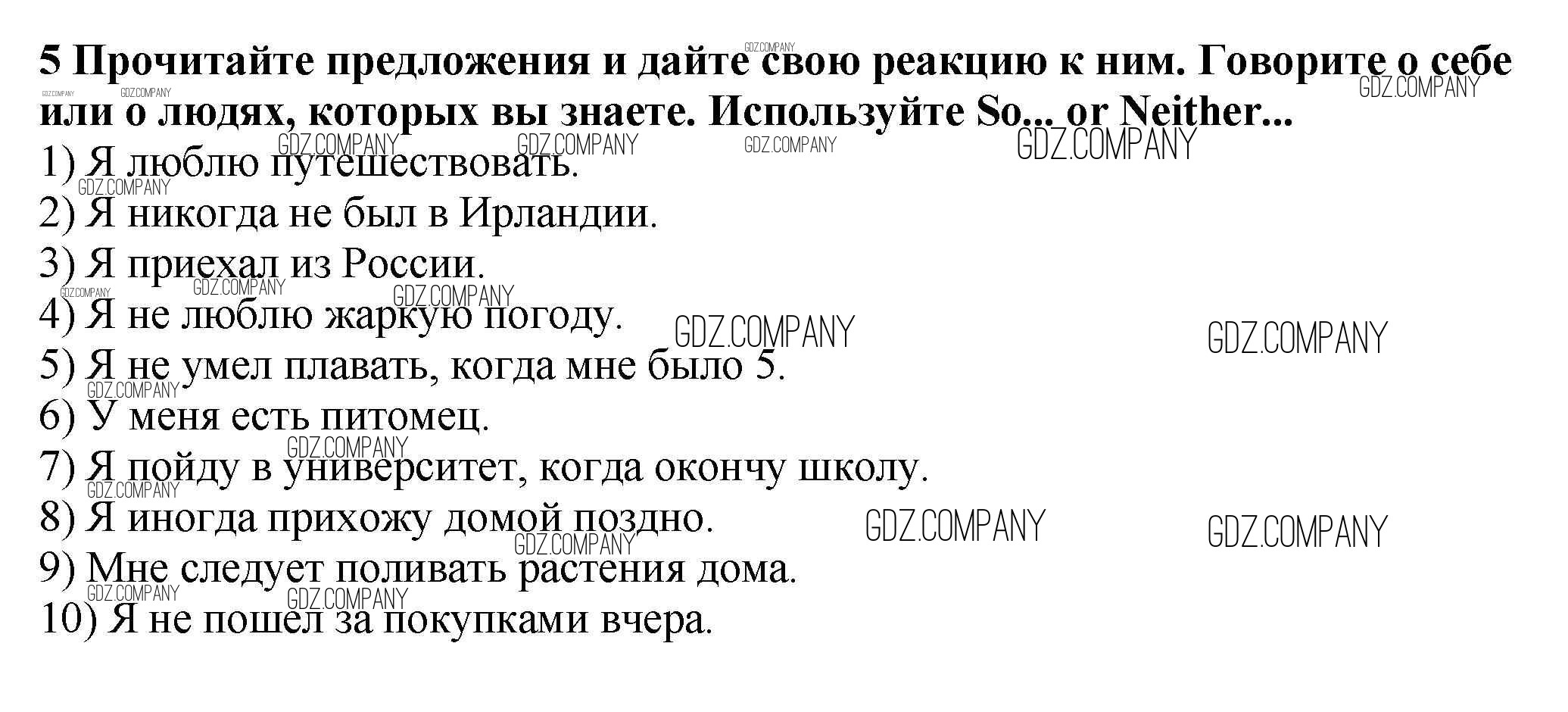 5 Прочитайте предложения и дайте свою реакцию к ним. Говорите о себе или о людях, которых вы знаете. Используйте So... or Neither...

1) Я люблю путешествовать.
2) Я никогда не был в Ирландии.
3) Я приехал из России.
4) Я не люблю жаркую погоду.
5) Я не умел плавать, когда мне было 5.
6) У меня есть питомец.
7) Я пойду в университет, когда окончу школу.
8) Я иногда прихожу домой поздно.
9) Мне следует поливать растения дома.
10) Я не пошел за покупками вчера.

GDZ.COMPANY